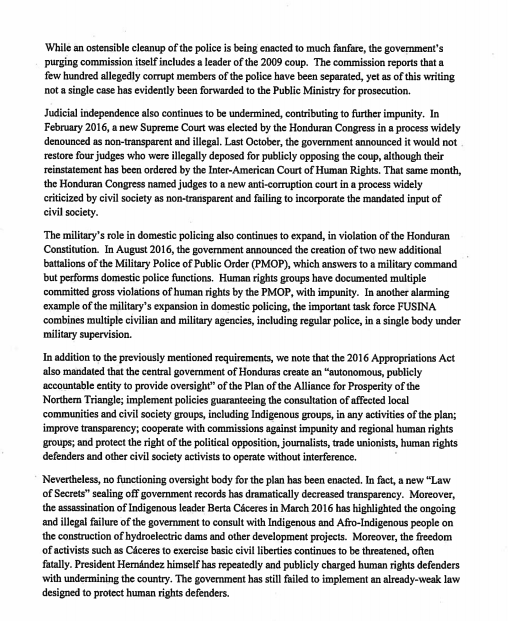 While an ostensible cleanup of the police is being enacted to much fanfare, the government's purging commission itself includes a leader of the 2009 coup. The commission reports that a few hundred allegedly corrupt members of the police have been separated, yet as of this writing not a single case has evidently been forwarded to the Public Ministry for prosecution.

Judicial independence also continues to be undermined, contributing to further impunity. In February 2016, a new Supreme Court was elected by the Honduran Congress in a process widely denounced as non-transparent and illegal. Last October, the government announced it would not restore four judges who were illegally deposed for publicly opposing the coup, although their reinstatement has been ordered by the Inter-American Court of Human Rights. That same month, the Honduran Congress named judges to a new anti-corruption court in a process widely criticized by civil society as non-transparent and failing to incorporate the mandated input of civil society.

The military's role in domestic policing also continues to expand, in violation of the Honduran Constitution. In August 2016, the government announced the creation of two new additional battalions of the Military Police of Public Order (PMOP), which answers to a military command but performs domestic police functions. Human rights groups have documented multiple committed gross violations of human rights by the PMOP, with impunity. In another alarming example of the military's expansion in domestic policing, the important task force FUSINA combines multiple civilian and military agencies, including regular police, in a single body under military supervision.

In addition to the previously mentioned requirements, we note that the 2016 Appropriations Act also mandated that the central government of Honduras create an "autonomous, publicly accountable entity to provide oversight" of the Plan of the Alliance for Prosperity of the Northern Triangle; implement policies guaranteeing the consultation of affected local communities and civil society groups, including Indigenous groups, in any activities of the plan; improve transparency; cooperate with commissions against impunity and regional human rights groups; and protect the right of the political opposition, journalists, trade unionists, human rights defenders and other civil society activists to operate without interference.

Nevertheless, no functioning oversight body for the plan has been enacted. In fact, a new "Law of Secrets" sealing off government records has dramatically decreased transparency. Moreover, the assassination of Indigenous leader Berta Cáceres in March 2016 has highlighted the ongoing and illegal failure of the government to consult with Indigenous and Afro-Indigenous people on the construction of hydroelectric dams and other development projects. Moreover, the freedom of activists such as Cáceres to exercise basic civil liberties continues to be threatened, often fatally. President Hernández himself has repeatedly and publicly charged human rights defenders with undermining the country. The government has still failed to implement an already-weak law designed to protect human rights defenders.